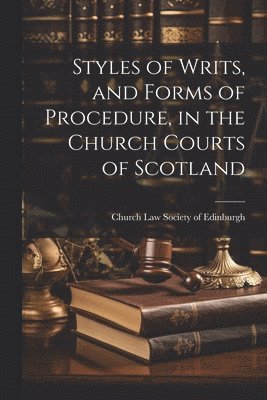 Styles of Writs, and Forms of Procedure, in the Church Courts of Scotland

Church Law Society of Edinburgh